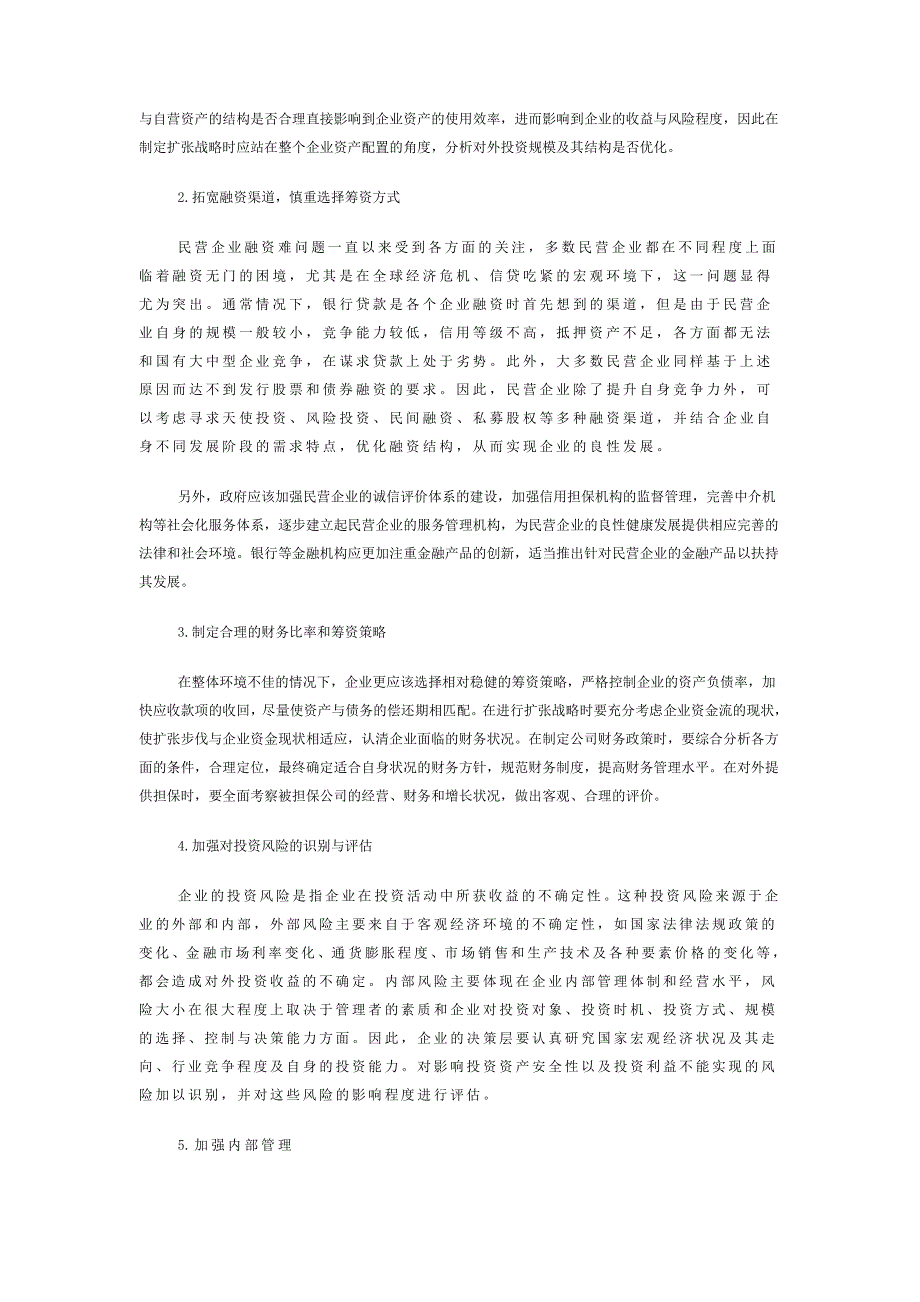 与自营资产的结构是否合理直接影响到企业资产的使用效率，进而影响到企业的收益与风险程度，因此在制定扩张战略时应站在整个企业资产配置的角度，分析对外投资规模及其结构是否优化。

2.拓宽融资渠道，慎重选择筹资方式

民营企业融资难问题一直以来受到各方面的关注，多数民营企业都在不同程度上面临着融资无门的困境，尤其是在全球经济危机、信贷吃紧的宏观环境下，这一问题显得尤为突出。通常情况下，银行贷款是各个企业融资时首先想到的渠道，但是由于民营企业自身的规模一般较小，竞争能力较低，信用等级不高，抵押资产不足，各方面都无法和国有大中型企业竞争，在谋求贷款上处于劣势。此外，大多数民营企业同样基于上述原因而达不到发行股票和债券融资的要求。因此，民营企业除了提升自身竞争力外，可以考虑寻求天使投资、风险投资、民间融资、私募股权等多种融资渠道，并结合企业自身不同发展阶段的需求特点，优化融资结构，从而实现企业的良性发展。

另外，政府应该加强民营企业的诚信评价体系的建设，加强信用担保机构的监督管理，完善中介机构等社会化服务体系，逐步建立起民营企业的服务管理机构，为民营企业的良性健康发展提供相应完善的法律和社会环境。银行等金融机构应更加注重金融产品的创新，适当推出针对民营企业的金融产品以扶持其发展。

3.制定合理的财务比率和筹资策略

在整体环境不佳的情况下，企业更应该选择相对稳健的筹资策略，严格控制企业的资产负债率，加快应收款项的收回，尽量使资产与债务的偿还期相匹配。在进行扩张战略时要充分考虑企业资金流的现状，使扩张步伐与企业资金现状相适应，认清企业面临的财务状况。在制定公司财务政策时，要综合分析各方面的条件，合理定位，最终确定适合自身状况的财务方针，规范财务制度，提高财务管理水平。在对外提供担保时，要全面考察被担保公司的经营、财务和增长状况，做出客观、合理的评价。

4.加强对投资风险的识别与评估

企业的投资风险是指企业在投资活动中所获收益的不确定性。这种投资风险来源于企业的外部和内部，外部风险主要来自于客观经济环境的不确定性，如国家法律法规政策的变化、金融市场利率变化、通货膨胀程度、市场销售和生产技术及各种要素价格的变化等，都会造成对外投资收益的不确定。内部风险主要体现在企业内部管理体制和经营水平，风险大小在很大程度上取决于管理者的素质和企业对投资对象、投资时机、投资方式、规模的选择、控制与决策能力方面。因此，企业的决策层要认真研究国家宏观经济状况及其走向、行业竞争程度及自身的投资能力。对影响投资资产安全性以及投资利益不能实现的风险加以识别，并对这些风险的影响程度进行评估。

5.加强内部管理